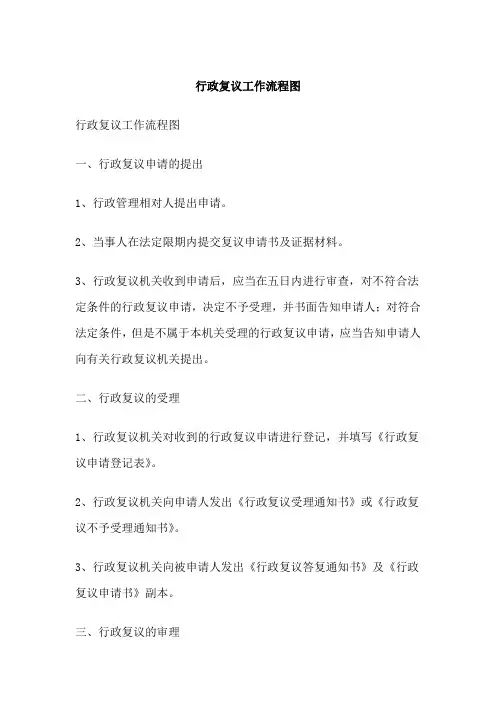 行政复议工作流程图

行政复议工作流程图

一、行政复议申请的提出

1、行政管理相对人提出申请。

2、当事人在法定限期内提交复议申请书及证据材料。

3、行政复议机关收到申请后，应当在五日内进行审查，对不符合法定条件的行政复议申请，决定不予受理，并书面告知申请人；对符合法定条件，但是不属于本机关受理的行政复议申请，应当告知申请人向有关行政复议机关提出。

二、行政复议的受理

1、行政复议机关对收到的行政复议申请进行登记，并填写《行政复议申请登记表》。

2、行政复议机关向申请人发出《行政复议受理通知书》或《行政复议不予受理通知书》。

3、行政复议机关向被申请人发出《行政复议答复通知书》及《行政复议申请书》副本。

三、行政复议的审理